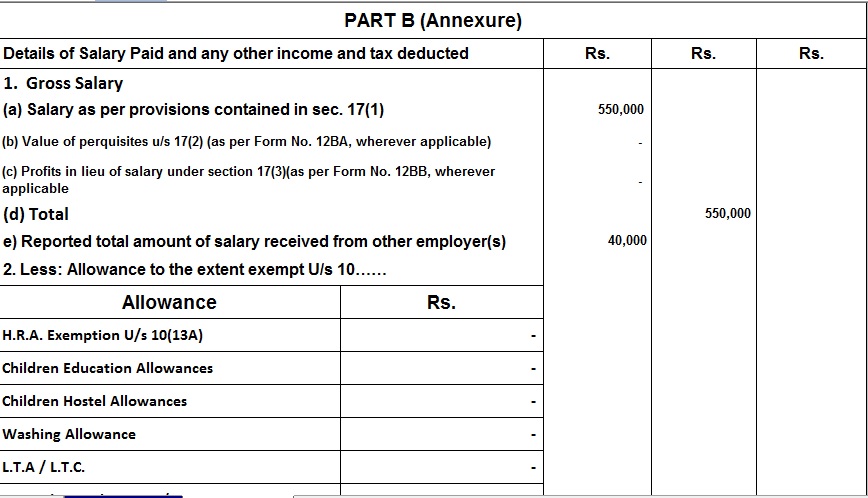 PART B (Annexure)

| Details of Salary Paid and any other income and tax deducted | Rs. | Rs. | Rs. |
|---|---|---|---|
| 1. Gross Salary | | | |
| (a) Salary as per provisions contained in sec. 17(1) | 550,000 | | |
| (b) Value of perquisites u/s 17(2) (as per Form No. 12BA, wherever applicable) | - | | |
| (c) Profits in lieu of salary under section 17(3)(as per Form No. 12BB, wherever applicable | - | | |
| (d) Total | | 550,000 | |
| e) Reported total amount of salary received from other employer(s) | 40,000 | | |
| 2. Less: Allowance to the extent exempt U/s 10...... | | | |

| Allowance | Rs. |
|---|---|
| H.R.A. Exemption U/s 10(13A) | - |
| Children Education Allowances | - |
| Children Hostel Allowances | - |
| Washing Allowance | - |
| L.T.A / L.T.C. | - |